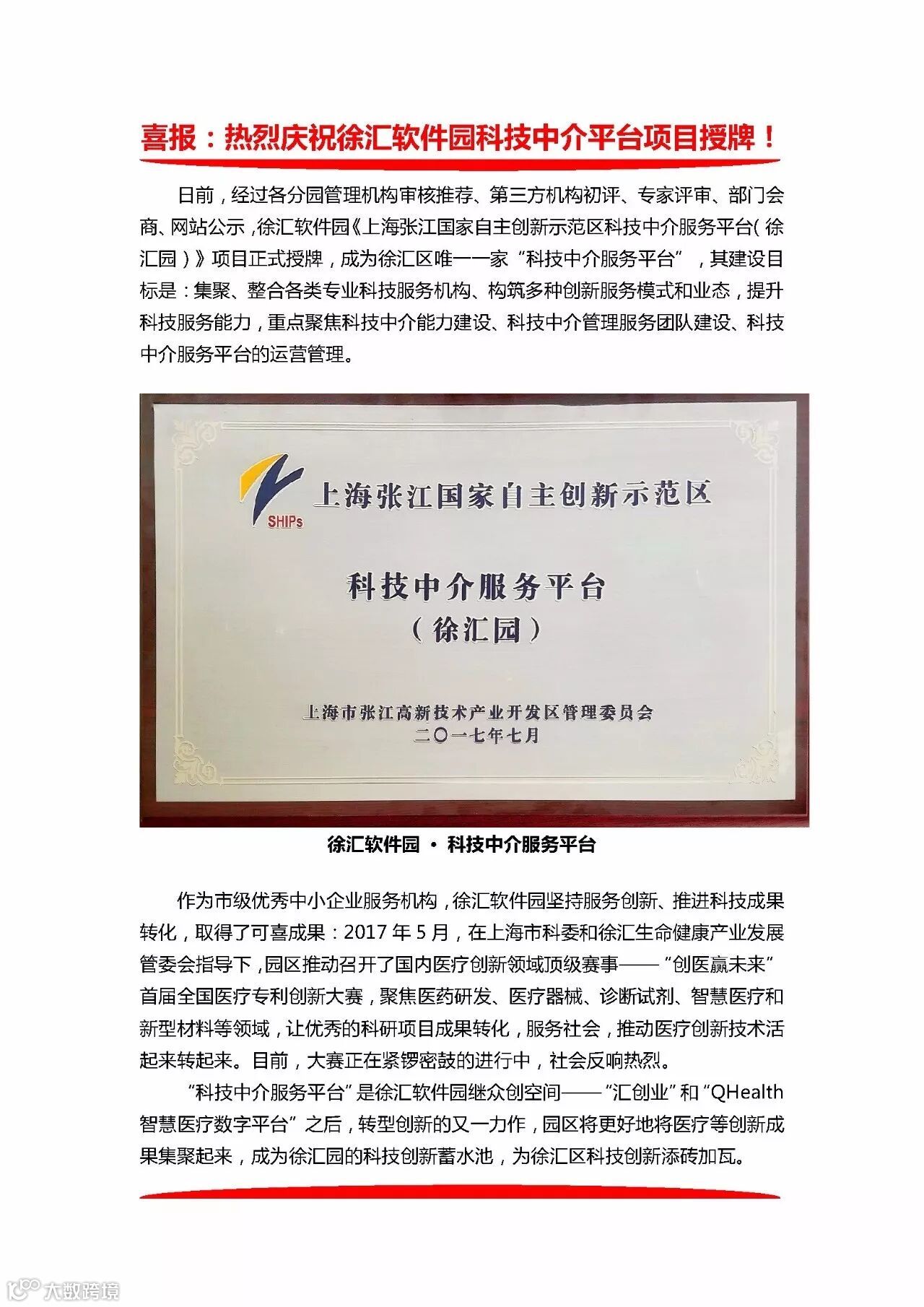 喜报：热烈庆祝徐汇软件园科技中介平台项目授牌！

日前，经过各分园管理机构审核推荐、第三方机构初评、专家评审、部门会商、网站公示，徐汇软件园《上海张江国家自主创新示范区科技中介服务平台（徐汇园）》项目正式授牌，成为徐汇区唯一一家“科技中介服务平台”，其建设目标是：集聚、整合各类专业科技服务机构、构筑多种创新服务模式和业态，提升科技服务能力，重点聚焦科技中介能力建设、科技中介管理服务团队建设、科技中介服务平台的运营管理。

SHIPs

上海张江国家自主创新示范区

科技中介服务平台
（徐汇园）

上海市张江高新技术产业开发区管理委员会
二〇一七年七月

徐汇软件园 · 科技中介服务平台

作为市级优秀中小企业服务机构，徐汇软件园坚持服务创新、推进科技成果转化，取得了可喜成果：2017 年 5 月，在上海市科委和徐汇生命健康产业发展管委会指导下，园区推动召开了国内医疗创新领域顶级赛事——“创医赢未来”首届全国医疗专利创新大赛，聚焦医药研发、医疗器械、诊断试剂、智慧医疗和新型材料等领域，让优秀的科研项目成果转化，服务社会，推动医疗创新技术活起来转起来。目前，大赛正在紧锣密鼓的进行中，社会反响热烈。

“科技中介服务平台”是徐汇软件园继众创空间——“汇创业”和“QHealth 智慧医疗数字平台”之后，转型创新的又一力作，园区将更好地将医疗等创新成果集聚起来，成为徐汇园的科技创新蓄水池，为徐汇区科技创新添砖加瓦。

大数跨境